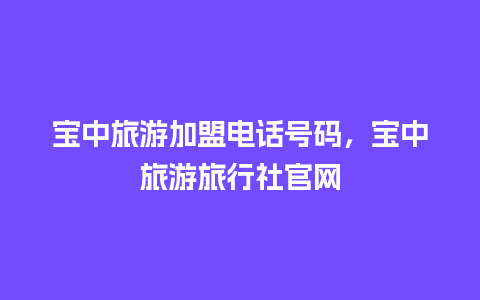 宝中旅游加盟电话号码，宝中旅游旅行社官网